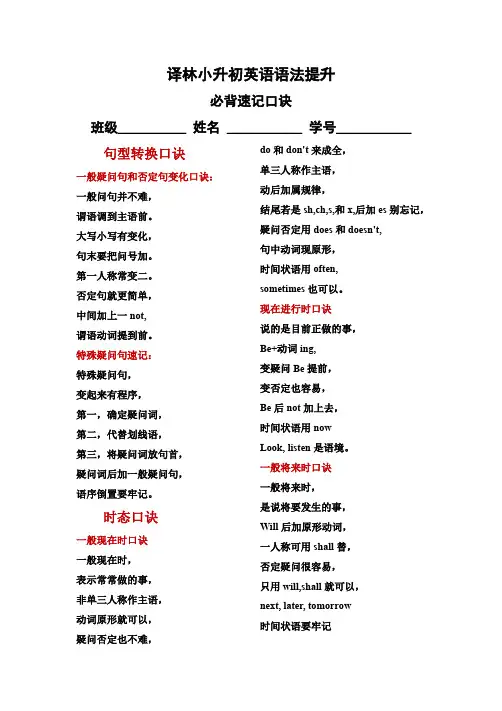 译林小升初英语语法提升

必背速记口诀

班级__________ 姓名 __________ 学号__________

句型转换口诀

一般疑问句和否定句变化口诀：

一般问句并不难，

谓语调到主语前。

大写小写有变化，

句末要把问号加。

第一人称常变二。

否定句就更简单，

中间加上一 not,

谓语动词提到前。

特殊疑问句速记：

特殊疑问句，

变起来有程序，

第一，确定疑问词，

第二，代替划线语，

第三，将疑问词放句首，

疑问词后加一般疑问句，

语序倒置要牢记。

时态口诀

一般现在时口诀

一般现在时，

表示常常做的事，

非单三人称作主语，

动词原形就可以，

疑问否定也不难，

do 和 don't 来成全，

单三人称作主语，

动后加属规律，

结尾若是 sh,ch,s,和 x,后加 es 别忘记，

疑问否定用 does 和 doesn't,

句中动词现原形，

时间状语用 often,

sometimes 也可以。

现在进行时口诀

说的是目前正做的事，

Be+动词 ing,

变疑问 Be 提前，

变否定也容易，

Be 后 not 加上去，

时间状语用 now

Look, listen 是语境。

一般将来时口诀

一般将来时，

是说将要发生的事，

Will 后加原形动词，

一人称可用 shall 替，

否定疑问很容易，

只用 will,shall 就可以，

next, later, tomorrow

时间状语要牢记